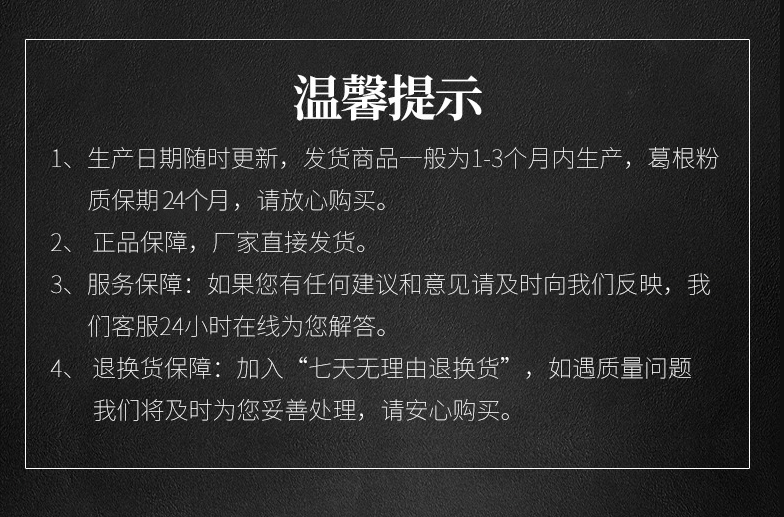 温馨提示

1、生产日期随时更新，发货商品一般为1-3个月内生产，葛根粉质保期24个月，请放心购买。

2、 正品保障，厂家直接发货。

3、服务保障：如果您有任何建议和意见请及时向我们反映，我们客服24小时在线为您解答。

4、 退换货保障：加入“七天无理由退换货”，如遇质量问题我们将及时为您妥善处理，请安心购买。